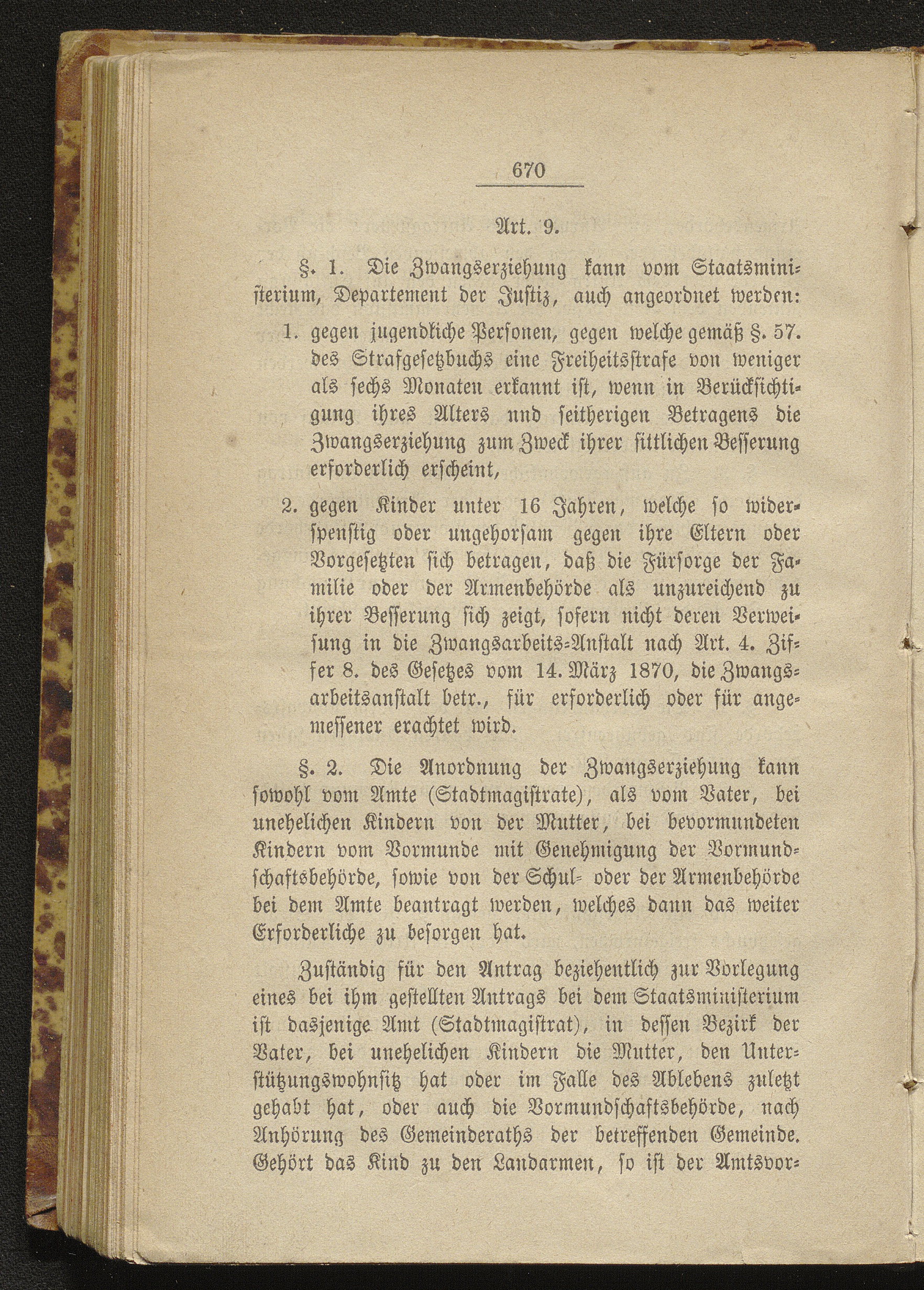 670

Art. 9.

§. 1. Die Zwangserziehung kann vom Staatsministerium, Departement der Justiz, auch angeordnet werden:

1. gegen jugendliche Personen, gegen welche gemäß §. 57. des Strafgesetzbuchs eine Freiheitsstrafe von weniger als sechs Monaten erkannt ist, wenn in Berücksichtigung ihres Alters und seitherigen Betragens die Zwangserziehung zum Zweck ihrer sittlichen Besserung erforderlich erscheint,

2. gegen Kinder unter 16 Jahren, welche so widerspenstig oder ungehorsam gegen ihre Eltern oder Vorgesetzten sich betragen, daß die Fürsorge der Familie oder der Armenbehörde als unzureichend zu ihrer Besserung sich zeigt, sofern nicht deren Verweisung in die Zwangsarbeits-Anstalt nach Art. 4. Ziffer 8. des Gesetzes vom 14. März 1870, die Zwangsarbeitsanstalt betr., für erforderlich oder für angemessener erachtet wird.

§. 2. Die Anordnung der Zwangserziehung kann sowohl vom Amte (Stadtmagistrate), als vom Vater, bei unehelichen Kindern von der Mutter, bei bevormundeten Kindern vom Vormunde mit Genehmigung der Vormundschaftsbehörde, sowie von der Schul- oder der Armenbehörde bei dem Amte beantragt werden, welches dann das weiter Erforderliche zu besorgen hat.

Zuständig für den Antrag beziehentlich zur Vorlegung eines bei ihm gestellten Antrags bei dem Staatsministerium ist dasjenige Amt (Stadtmagistrat), in dessen Bezirk der Vater, bei unehelichen Kindern die Mutter, den Unterstützungswohnsitz hat oder im Falle des Ablebens zuletzt gehabt hat, oder auch die Vormundschaftsbehörde, nach Anhörung des Gemeinderaths der betreffenden Gemeinde. Gehört das Kind zu den Landarmen, so ist der Amtsvor-